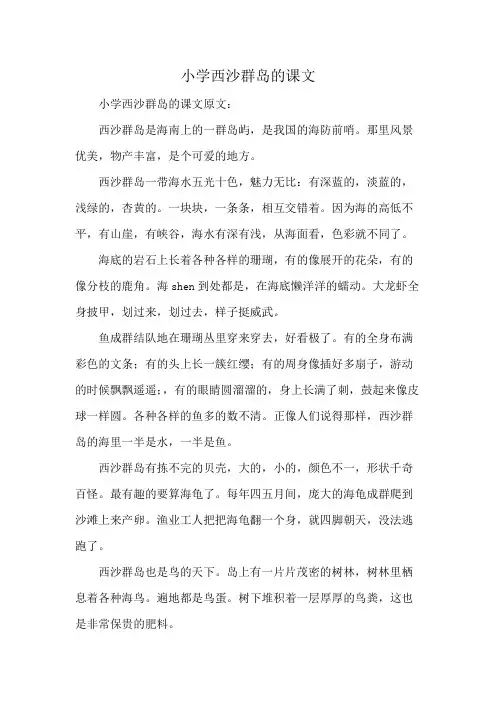 小学西沙群岛的课文

小学西沙群岛的课文原文：

西沙群岛是海南上的一群岛屿，是我国的海防前哨。那里风景优美，物产丰富，是个可爱的地方。

西沙群岛一带海水五光十色，魅力无比：有深蓝的，淡蓝的，浅绿的，杏黄的。一块块，一条条，相互交错着。因为海的高低不平，有山崖，有峡谷，海水有深有浅，从海面看，色彩就不同了。

海底的岩石上长着各种各样的珊瑚，有的像展开的花朵，有的像分枝的鹿角。海 shen 到处都是，在海底懒洋洋的蠕动。大龙虾全身披甲，划过来，划过去，样子挺威武。

鱼成群结队地在珊瑚丛里穿来穿去，好看极了。有的全身布满彩色的文条；有的头上长一簇红缨；有的周身像插好多扇子，游动的时候飘飘遥遥；，有的眼睛圆溜溜的，身上长满了刺，鼓起来像皮球一样圆。各种各样的鱼多的数不清。正像人们说得那样，西沙群岛的海里一半是水，一半是鱼。

西沙群岛有拣不完的贝壳，大的，小的，颜色不一，形状千奇百怪。最有趣的要算海龟了。每年四五月间，庞大的海龟成群爬到沙滩上来产卵。渔业工人把把海龟翻一个身，就四脚朝天，没法逃跑了。

西沙群岛也是鸟的天下。岛上有一片片茂密的树林，树林里栖息着各种海鸟。遍地都是鸟蛋。树下堆积着一层厚厚的鸟粪，这也是非常保贵的肥料。